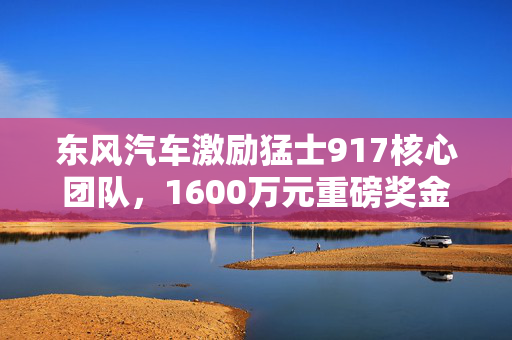 东风汽车激励猛士917核心团队，1600万元重磅奖金